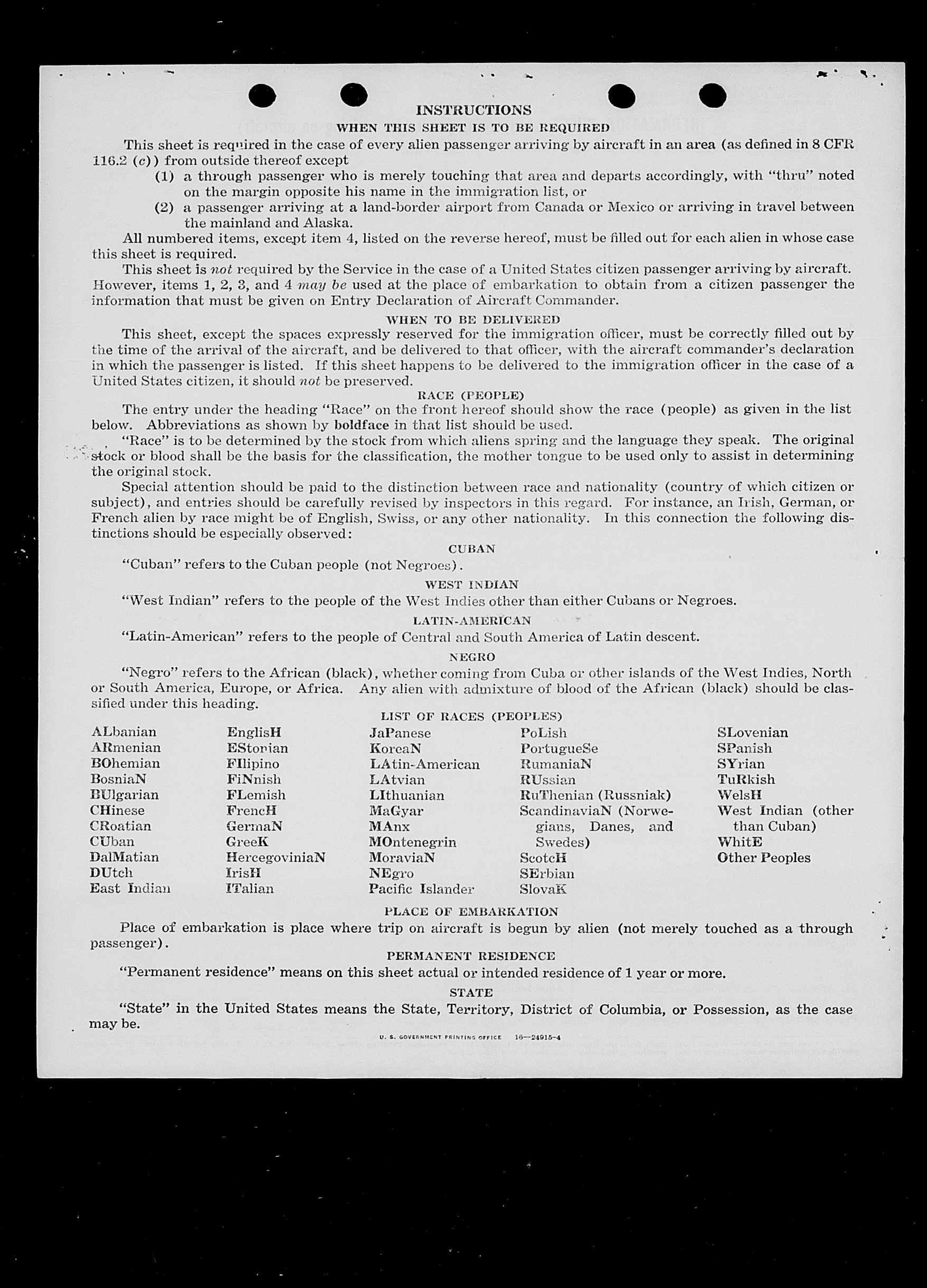 INSTRUCTIONS
WHEN THIS SHEET IS TO BE REQUIRED

This sheet is required in the case of every alien passenger arriving by aircraft in an area (as defined in 8 CFR 116.2 (c)) from outside thereof except
(1) a through passenger who is merely touching that area and departs accordingly, with "thru" noted on the margin opposite his name in the immigration list, or
(2) a passenger arriving at a land-border airport from Canada or Mexico or arriving in travel between the mainland and Alaska.

All numbered items, except item 4, listed on the reverse hereof, must be filled out for each alien in whose case this sheet is required.

This sheet is not required by the Service in the case of a United States citizen passenger arriving by aircraft. However, items 1, 2, 3, and 4 may be used at the place of embarkation to obtain from a citizen passenger the information that must be given on Entry Declaration of Aircraft Commander.

WHEN TO BE DELIVERED

This sheet, except the spaces expressly reserved for the immigration officer, must be correctly filled out by the time of the arrival of the aircraft, and be delivered to that officer, with the aircraft commander's declaration in which the passenger is listed. If this sheet happens to be delivered to the immigration officer in the case of a United States citizen, it should not be preserved.

RACE (PEOPLE)

The entry under the heading "Race" on the front hereof should show the race (people) as given in the list below. Abbreviations as shown by boldface in that list should be used.

"Race" is to be determined by the stock from which aliens spring and the language they speak. The original stock or blood shall be the basis for the classification, the mother tongue to be used only to assist in determining the original stock.

Special attention should be paid to the distinction between race and nationality (country of which citizen or subject), and entries should be carefully revised by inspectors in this regard. For instance, an Irish, German, or French alien by race might be of English, Swiss, or any other nationality. In this connection the following distinctions should be especially observed:

CUBAN
"Cuban" refers to the Cuban people (not Negroes).

WEST INDIAN
"West Indian" refers to the people of the West Indies other than either Cubans or Negroes.

LATIN-AMERICAN
"Latin-American" refers to the people of Central and South America of Latin descent.

NEGRO
"Negro" refers to the African (black), whether coming from Cuba or other islands of the West Indies, North or South America, Europe, or Africa. Any alien with admixture of blood of the African (black) should be classified under this heading.

LIST OF RACES (PEOPLES)

ALbanian
ARmenian
BOhemian
BosniaN
BUlgarian
CHinese
CRoatian
CUban
DalMatian
DUtch
East Indian

EnglisH
EStonian
FIlipino
FiNnish
FLemish
FrencH
GermaN
GreeK
HercegoviniaN
IrisH
ITalian

JaPanese
KoreaN
LAtin-American
LAtvian
LIthuanian
MaGyar
MAnx
MOntenegrin
MoraviaN
NEgro
Pacific Islander

PoLish
PortugueSe
RumaniaN
RUssian
RuThenian (Russniak)
ScandinaviaN (Norwegians, Danes, and Swedes)
ScotcH
SErbian
SlovaK

SLovenian
SPanish
SYrian
TuRkish
WelsH
West Indian (other than Cuban)
WhitE
Other Peoples

PLACE OF EMBARKATION
Place of embarkation is place where trip on aircraft is begun by alien (not merely touched as a through passenger).

PERMANENT RESIDENCE
"Permanent residence" means on this sheet actual or intended residence of 1 year or more.

STATE
"State" in the United States means the State, Territory, District of Columbia, or Possession, as the case may be.

U. S. GOVERNMENT PRINTING OFFICE 16—24915-4